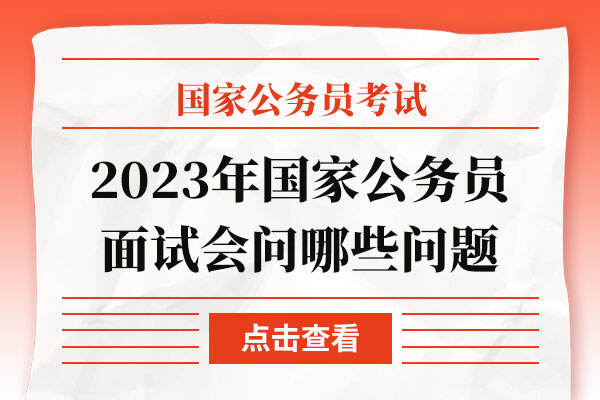 国家公务员考试

2023年国家公务员面试会问哪些问题

点击查看